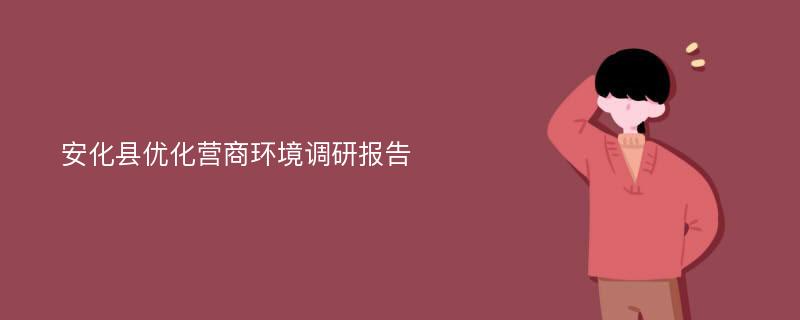 安化县优化营商环境调研报告